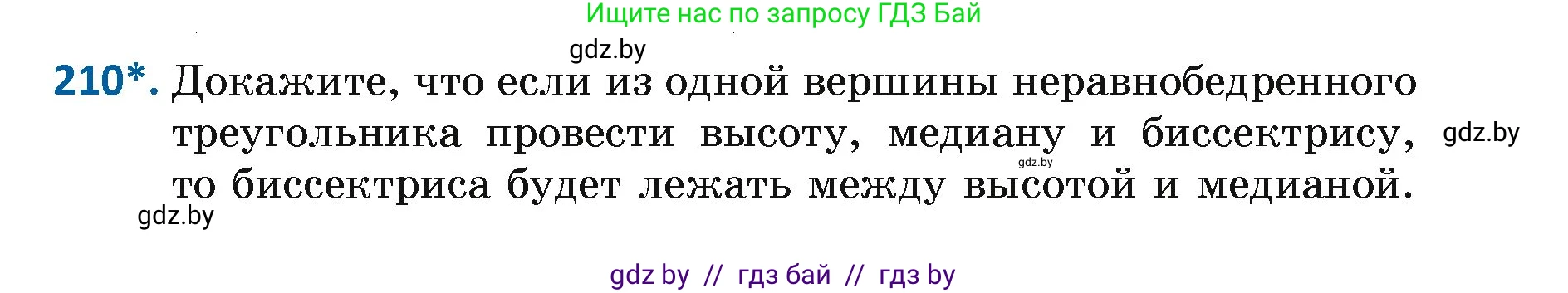 Ищите нас по запросу ГДЗ Бай

gdz.by

210*. Докажите, что если из одной вершины неравнобедренного треугольника провести высоту, медиану и биссектрису, то биссектриса будет лежать между высотой и медианой.

gdz.by

gdz.by

gdz.by

gdz by // гдз бай // гдз by